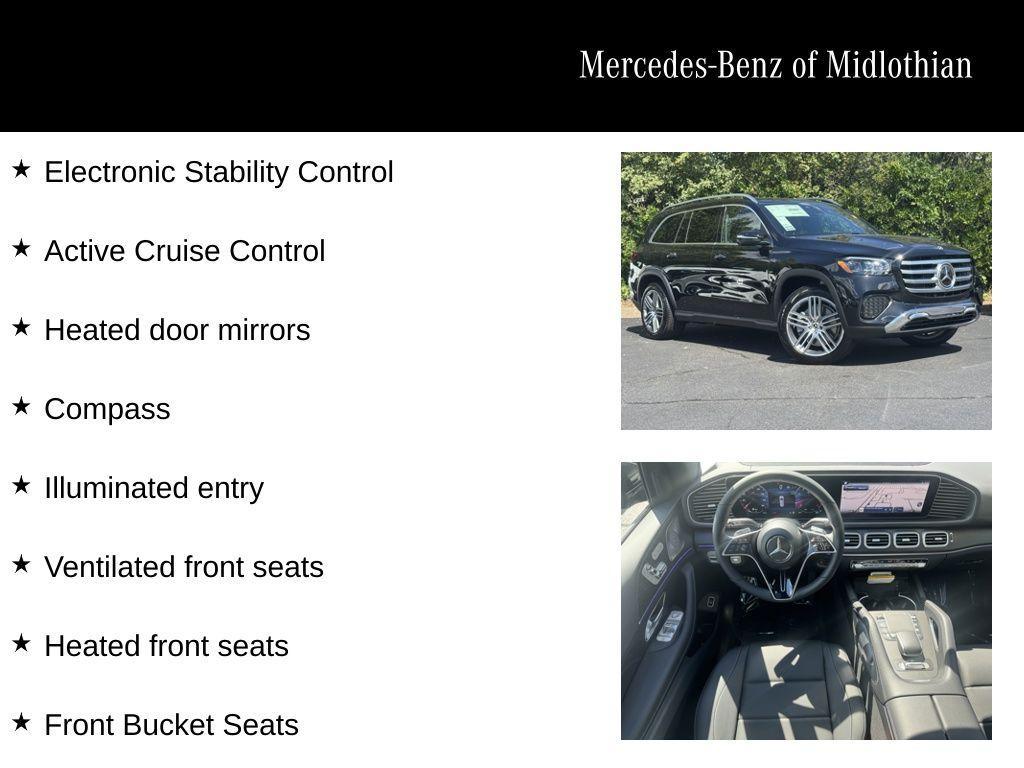 Mercedes-Benz of Midlothian

★ Electronic Stability Control

★ Active Cruise Control

★ Heated door mirrors

★ Compass

★ Illuminated entry

★ Ventilated front seats

★ Heated front seats

★ Front Bucket Seats